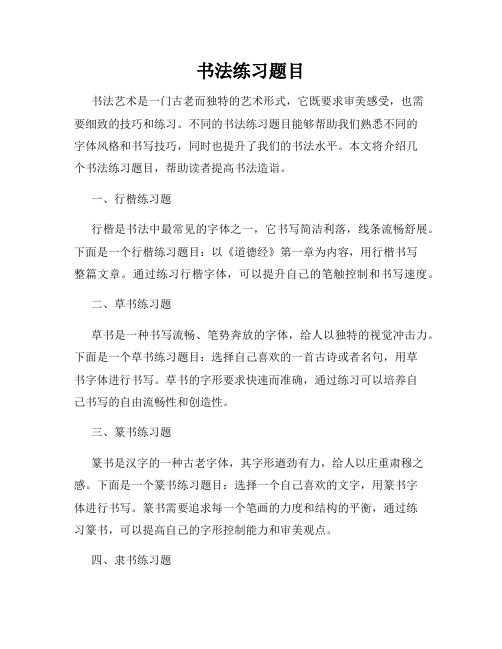 书法练习题目

书法艺术是一门古老而独特的艺术形式，它既要求审美感受，也需要细致的技巧和练习。不同的书法练习题目能够帮助我们熟悉不同的字体风格和书写技巧，同时也提升了我们的书法水平。本文将介绍几个书法练习题目，帮助读者提高书法造诣。

一、行楷练习题

行楷是书法中最常见的字体之一，它书写简洁利落，线条流畅舒展。下面是一个行楷练习题目：以《道德经》第一章为内容，用行楷书写整篇文章。通过练习行楷字体，可以提升自己的笔触控制和书写速度。

二、草书练习题

草书是一种书写流畅、笔势奔放的字体，给人以独特的视觉冲击力。下面是一个草书练习题目：选择自己喜欢的一首古诗或者名句，用草书字体进行书写。草书的字形要求快速而准确，通过练习可以培养自己书写的自由流畅性和创造性。

三、篆书练习题

篆书是汉字的一种古老字体，其字形遒劲有力，给人以庄重肃穆之感。下面是一个篆书练习题目：选择一个自己喜欢的文字，用篆书字体进行书写。篆书需要追求每一个笔画的力度和结构的平衡，通过练习篆书，可以提高自己的字形控制能力和审美观点。

四、隶书练习题